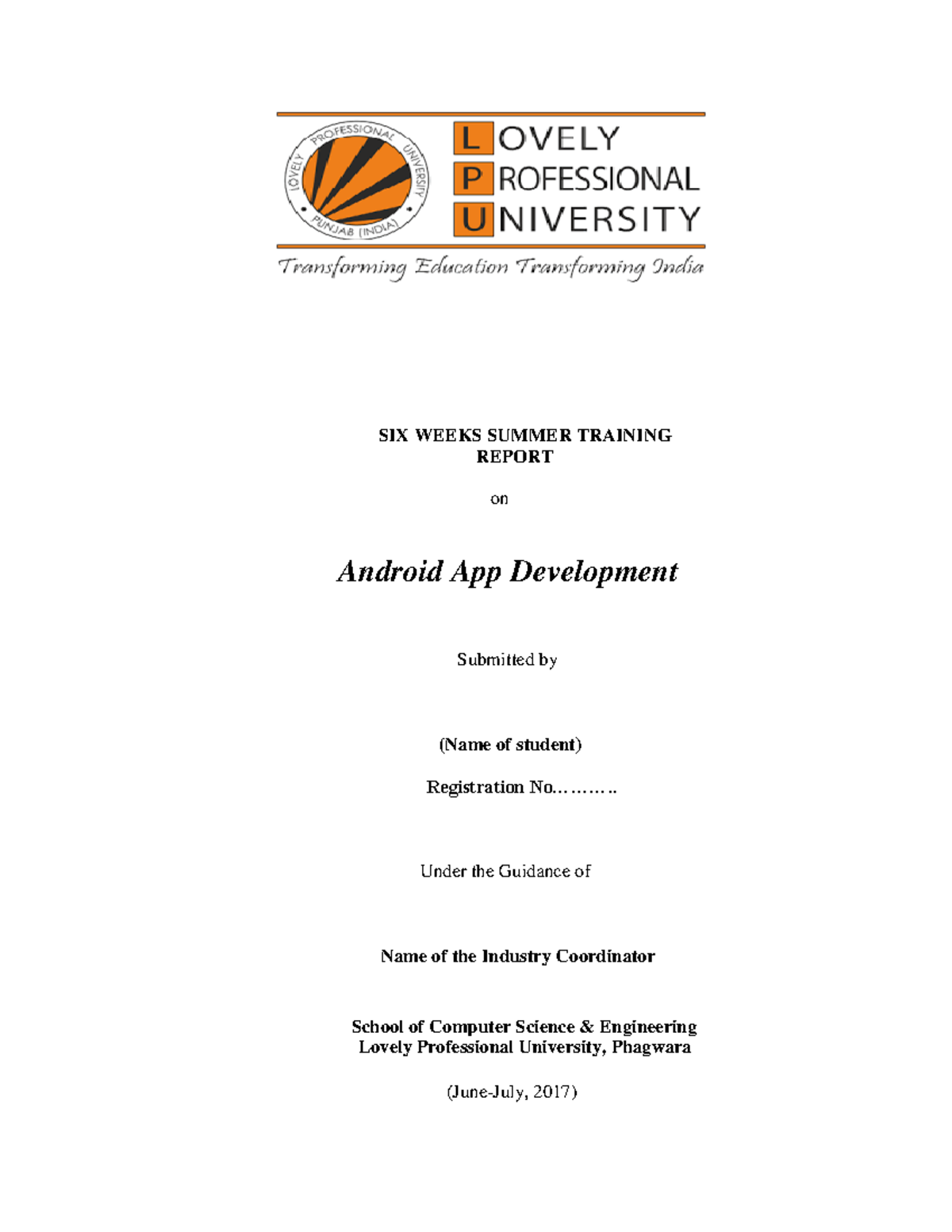 LOVELY PROFESSIONAL UNIVERSITY PUNJAB (INDIA)

LOVELY
PROFESSIONAL
UNIVERSITY

Transforming Education Transforming India

SIX WEEKS SUMMER TRAINING REPORT

on

Android App Development

Submitted by

(Name of student)

Registration No………..

Under the Guidance of

Name of the Industry Coordinator

School of Computer Science & Engineering
Lovely Professional University, Phagwara

(June-July, 2017)